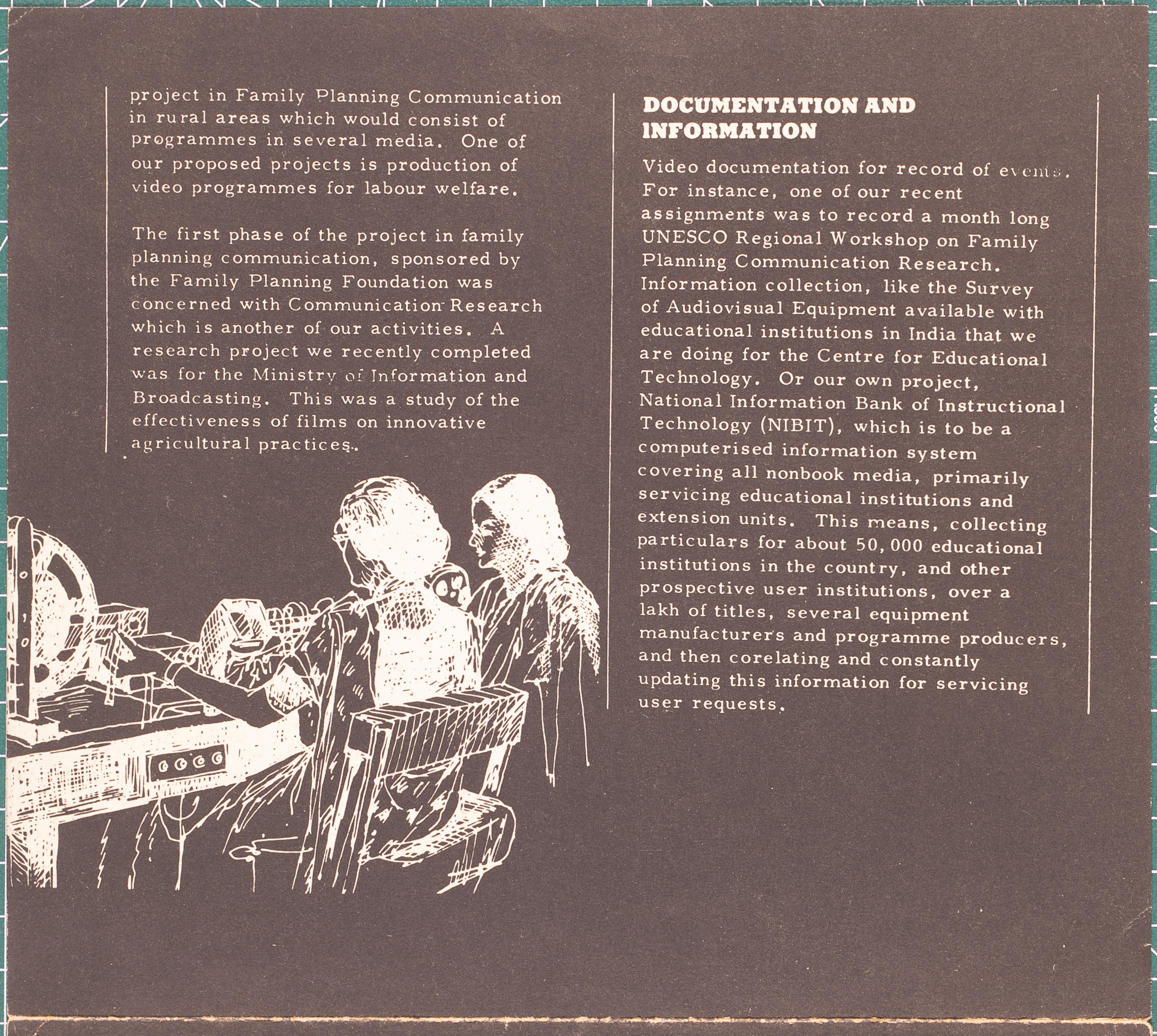 project in Family Planning Communication in rural areas which would consist of programmes in several media. One of our proposed projects is production of video programmes for labour welfare.

The first phase of the project in family planning communication, sponsored by the Family Planning Foundation was concerned with Communication Research which is another of our activities. A research project we recently completed was for the Ministry of Information and Broadcasting. This was a study of the effectiveness of films on innovative agricultural practices.

DOCUMENTATION AND INFORMATION

Video documentation for record of events. For instance, one of our recent assignments was to record a month long UNESCO Regional Workshop on Family Planning Communication Research. Information collection, like the Survey of Audiovisual Equipment available with educational institutions in India that we are doing for the Centre for Educational Technology. Or our own project, National Information Bank of Instructional Technology (NIBIT), which is to be a computerised information system covering all nonbook media, primarily servicing educational institutions and extension units. This means, collecting particulars for about 50,000 educational institutions in the country, and other prospective user institutions, over a lakh of titles, several equipment manufacturers and programme producers, and then corelating and constantly updating this information for servicing user requests.